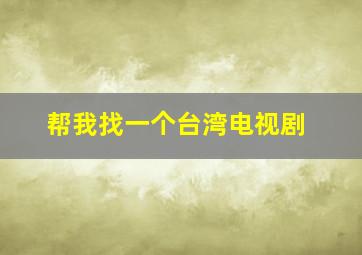 帮我找一个台湾电视剧